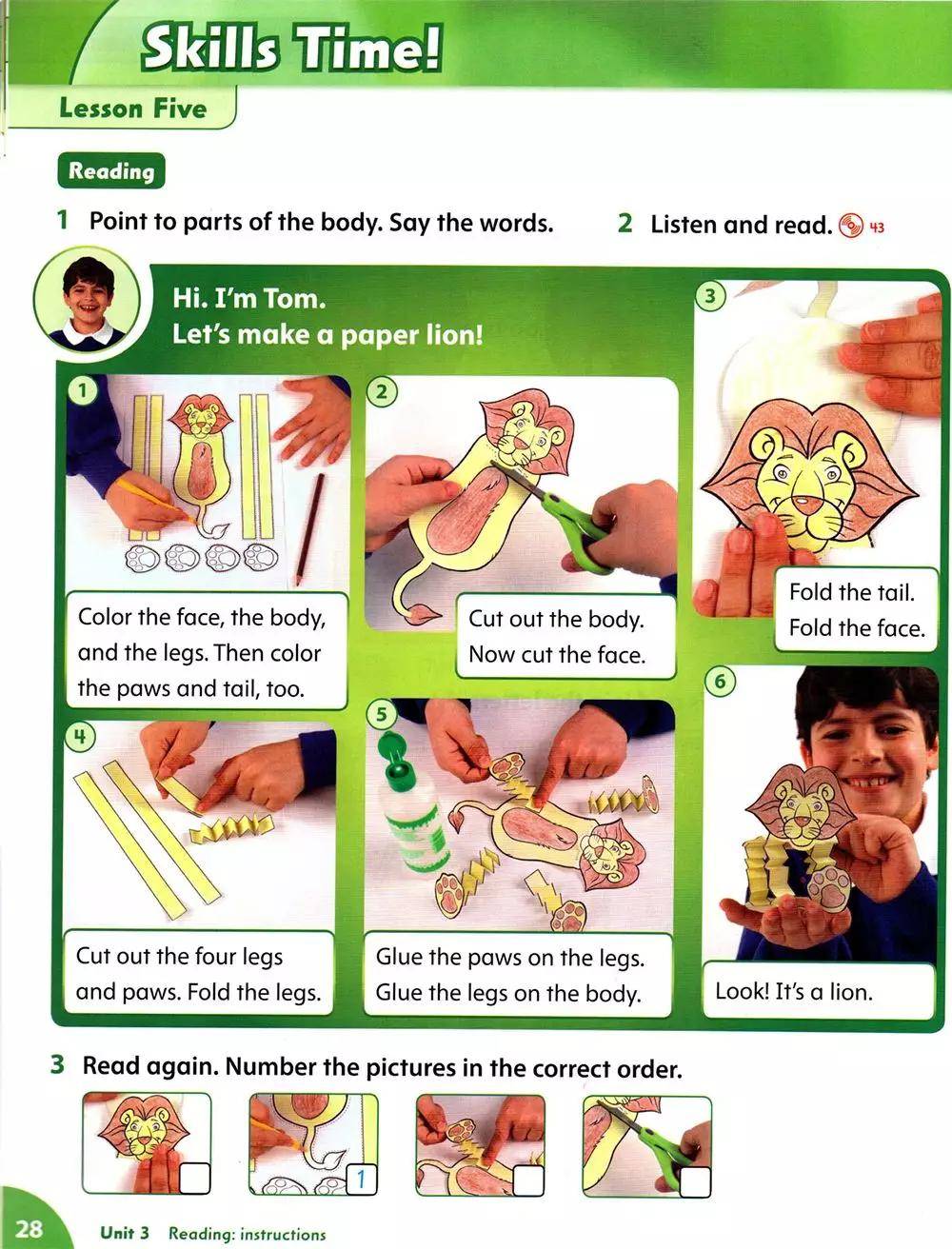 Skills Time!

Lesson Five

Reading

1 Point to parts of the body. Say the words.

2 Listen and read. 43

Hi. I'm Tom.
Let's make a paper lion!

1
Color the face, the body, and the legs. Then color the paws and tail, too.

2
Cut out the body. Now cut the face.

3
Fold the tail. Fold the face.

4
Cut out the four legs and paws. Fold the legs.

5
Glue the paws on the legs. Glue the legs on the body.

6
Look! It's a lion.

3 Read again. Number the pictures in the correct order.

1

28 Unit 3 Reading: instructions